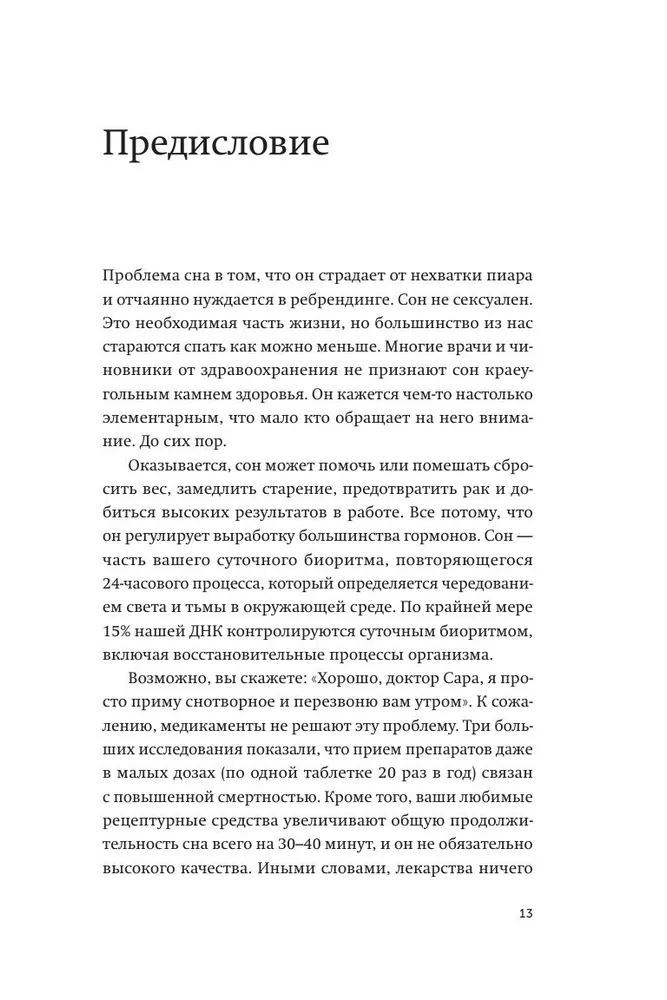 Предисловие

Проблема сна в том, что он страдает от нехватки пиара и отчаянно нуждается в ребрендинге. Сон не сексуален. Это необходимая часть жизни, но большинство из нас стараются спать как можно меньше. Многие врачи и чиновники от здравоохранения не признают сон краеугольным камнем здоровья. Он кажется чем-то настолько элементарным, что мало кто обращает на него внимание. До сих пор.

Оказывается, сон может помочь или помешать сбросить вес, замедлить старение, предотвратить рак и добиться высоких результатов в работе. Все потому, что он регулирует выработку большинства гормонов. Сон — часть вашего суточного биоритма, повторяющегося 24-часового процесса, который определяется чередованием света и тьмы в окружающей среде. По крайней мере 15% нашей ДНК контролируются суточным биоритмом, включая восстановительные процессы организма.

Возможно, вы скажете: «Хорошо, доктор Сара, я просто приму снотворное и перезвоню вам утром». К сожалению, медикаменты не решают эту проблему. Три больших исследования показали, что прием препаратов даже в малых дозах (по одной таблетке 20 раз в год) связан с повышенной смертностью. Кроме того, ваши любимые рецептурные средства увеличивают общую продолжительность сна всего на 30–40 минут, и он не обязательно высокого качества. Иными словами, лекарства ничего

13